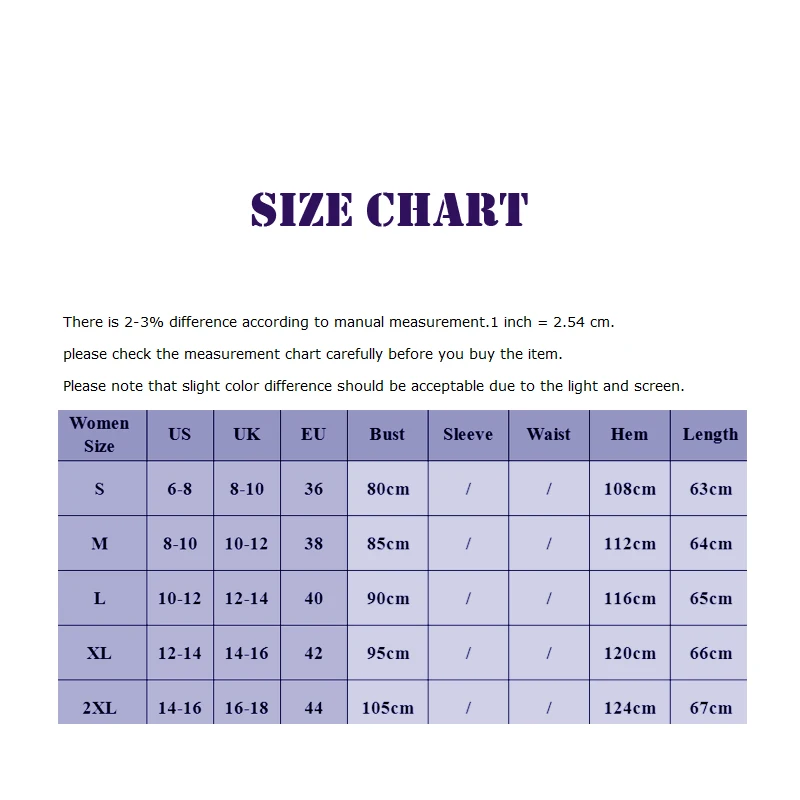 SIZE CHART

There is 2-3% difference according to manual measurement.1 inch = 2.54 cm.

please check the measurement chart carefully before you buy the item.

Please note that slight color difference should be acceptable due to the light and screen.

| Women Size | US | UK | EU | Bust | Sleeve | Waist | Hem | Length |
|---|---|---|---|---|---|---|---|---|
| S | 6-8 | 8-10 | 36 | 80cm | / | / | 108cm | 63cm |
| M | 8-10 | 10-12 | 38 | 85cm | / | / | 112cm | 64cm |
| L | 10-12 | 12-14 | 40 | 90cm | / | / | 116cm | 65cm |
| XL | 12-14 | 14-16 | 42 | 95cm | / | / | 120cm | 66cm |
| 2XL | 14-16 | 16-18 | 44 | 105cm | / | / | 124cm | 67cm |